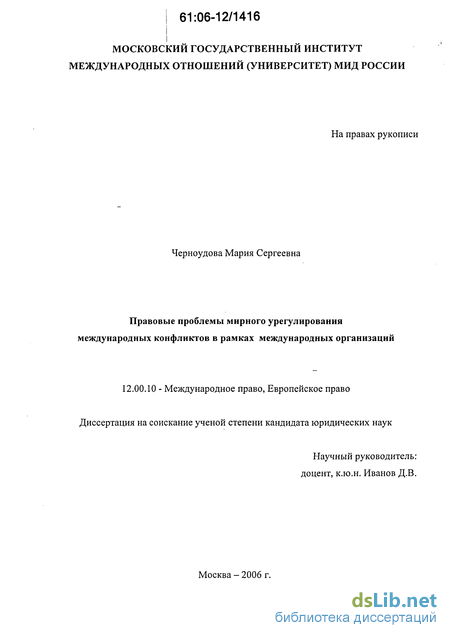 61:06-12/1416

МОСКОВСКИЙ ГОСУДАРСТВЕННЫЙ ИНСТИТУТ МЕЖДУНАРОДНЫХ ОТНОШЕНИЙ (УНИВЕРСИТЕТ) МИД РОССИИ

На правах рукописи

Черноудова Мария Сергеевна

Правовые проблемы мирного урегулирования международных конфликтов в рамках международных организаций

12.00.10 - Международное право, Европейское право

Диссертация на соискание ученой степени кандидата юридических наук

Научный руководитель:
доцент, к.ю.н. Иванов Д.В.

Москва – 2006 г.

dsLib.net
библиотека диссертаций